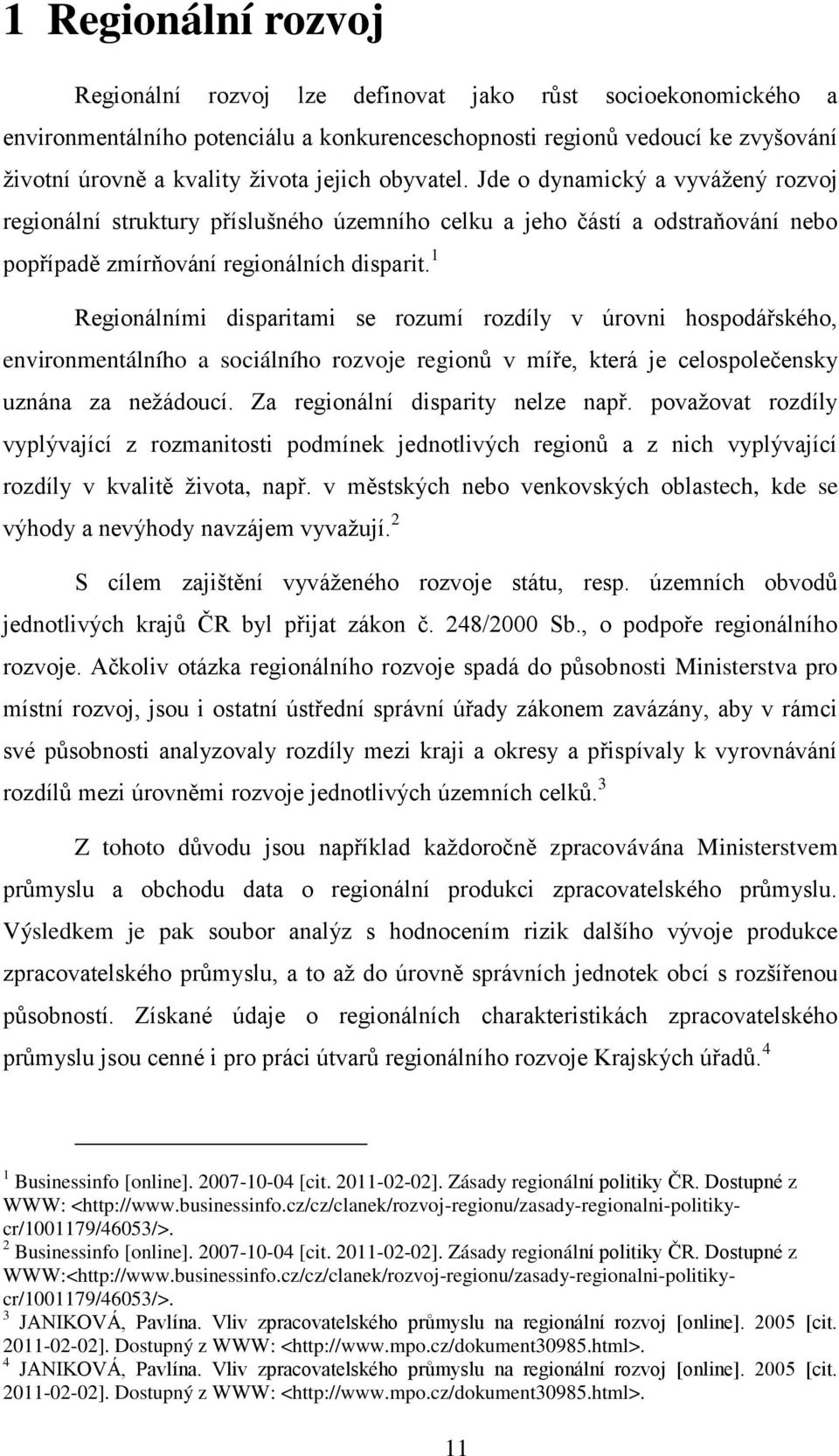 1 Regionální rozvoj

Regionální rozvoj lze definovat jako růst socioekonomického a environmentálního potenciálu a konkurenceschopnosti regionů vedoucí ke zvyšování životní úrovně a kvality života jejich obyvatel. Jde o dynamický a vyvážený rozvoj regionální struktury příslušného územního celku a jeho částí a odstraňování nebo popřípadě zmírňování regionálních disparit.$^1$

Regionálními disparitami se rozumí rozdíly v úrovni hospodářského, environmentálního a sociálního rozvoje regionů v míře, která je celospolečensky uznána za nežádoucí. Za regionální disparity nelze např. považovat rozdíly vyplývající z rozmanitosti podmínek jednotlivých regionů a z nich vyplývající rozdíly v kvalitě života, např. v městských nebo venkovských oblastech, kde se výhody a nevýhody navzájem vyvažují.$^2$

S cílem zajištění vyváženého rozvoje státu, resp. územních obvodů jednotlivých krajů ČR byl přijat zákon č. 248/2000 Sb., o podpoře regionálního rozvoje. Ačkoliv otázka regionálního rozvoje spadá do působnosti Ministerstva pro místní rozvoj, jsou i ostatní ústřední správní úřady zákonem zavázány, aby v rámci své působnosti analyzovaly rozdíly mezi kraji a okresy a přispívaly k vyrovnávání rozdílů mezi úrovněmi rozvoje jednotlivých územních celků.$^3$

Z tohoto důvodu jsou například každoročně zpracovávána Ministerstvem průmyslu a obchodu data o regionální produkci zpracovatelského průmyslu. Výsledkem je pak soubor analýz s hodnocením rizik dalšího vývoje produkce zpracovatelského průmyslu, a to až do úrovně správních jednotek obcí s rozšířenou působností. Získané údaje o regionálních charakteristikách zpracovatelského průmyslu jsou cenné i pro práci útvarů regionálního rozvoje Krajských úřadů.$^4$

$^1$ Businessinfo [online]. 2007-10-04 [cit. 2011-02-02]. Zásady regionální politiky ČR. Dostupné z WWW: <http://www.businessinfo.cz/cz/clanek/rozvoj-regionu/zasady-regionalni-politiky-cr/1001179/46053/>.
$^2$ Businessinfo [online]. 2007-10-04 [cit. 2011-02-02]. Zásady regionální politiky ČR. Dostupné z WWW:<http://www.businessinfo.cz/cz/clanek/rozvoj-regionu/zasady-regionalni-politiky-cr/1001179/46053/>.
$^3$ JANIKOVÁ, Pavlína. Vliv zpracovatelského průmyslu na regionální rozvoj [online]. 2005 [cit. 2011-02-02]. Dostupný z WWW: <http://www.mpo.cz/dokument30985.html>.
$^4$ JANIKOVÁ, Pavlína. Vliv zpracovatelského průmyslu na regionální rozvoj [online]. 2005 [cit. 2011-02-02]. Dostupný z WWW: <http://www.mpo.cz/dokument30985.html>.

11